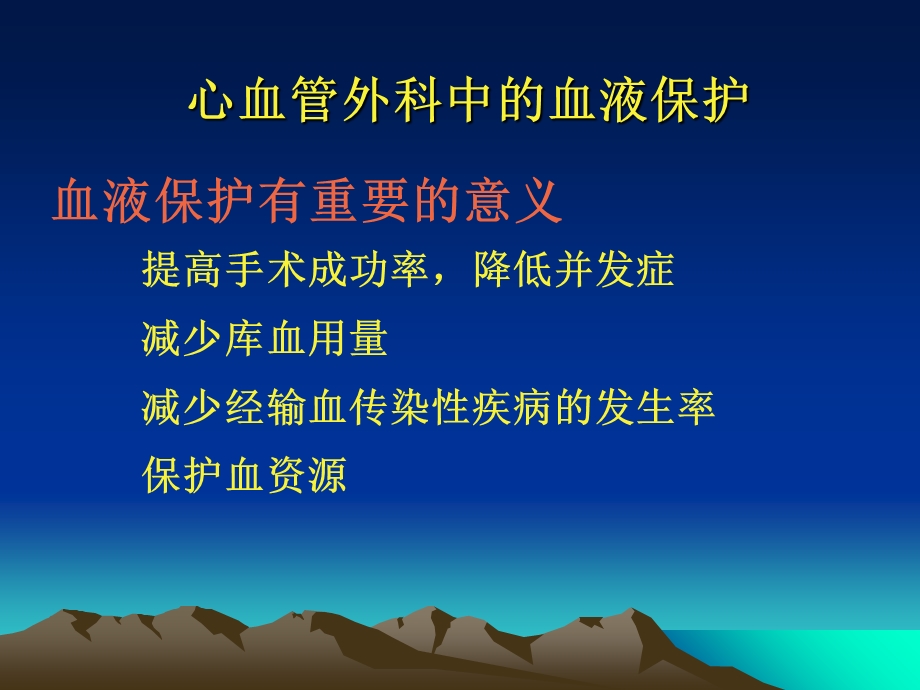 心血管外科中的血液保护

血液保护有重要的意义

提高手术成功率，降低并发症

减少库血用量

减少经输血传染性疾病的发生率

保护血资源